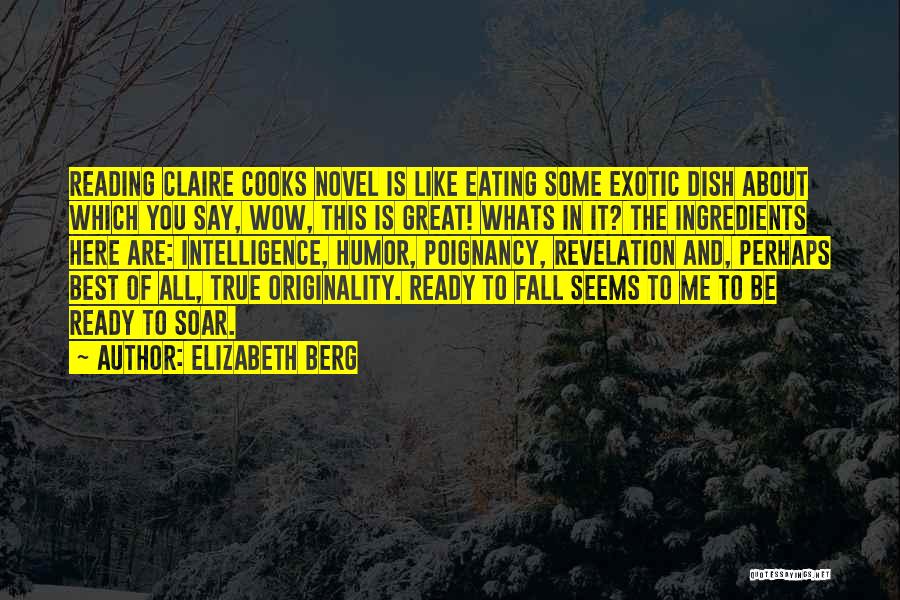 READING CLAIRE COOKS NOVEL IS LIKE EATING SOME EXOTIC DISH ABOUT WHICH YOU SAY, WOW, THIS IS GREAT! WHATS IN IT? THE INGREDIENTS HERE ARE: INTELLIGENCE, HUMOR, POIGNANCY, REVELATION AND, PERHAPS BEST OF ALL, TRUE ORIGINALITY. READY TO FALL SEEMS TO ME TO BE READY TO SOAR.

~ AUTHOR: ELIZABETH BERG

QUOTESSAYINGS.NET